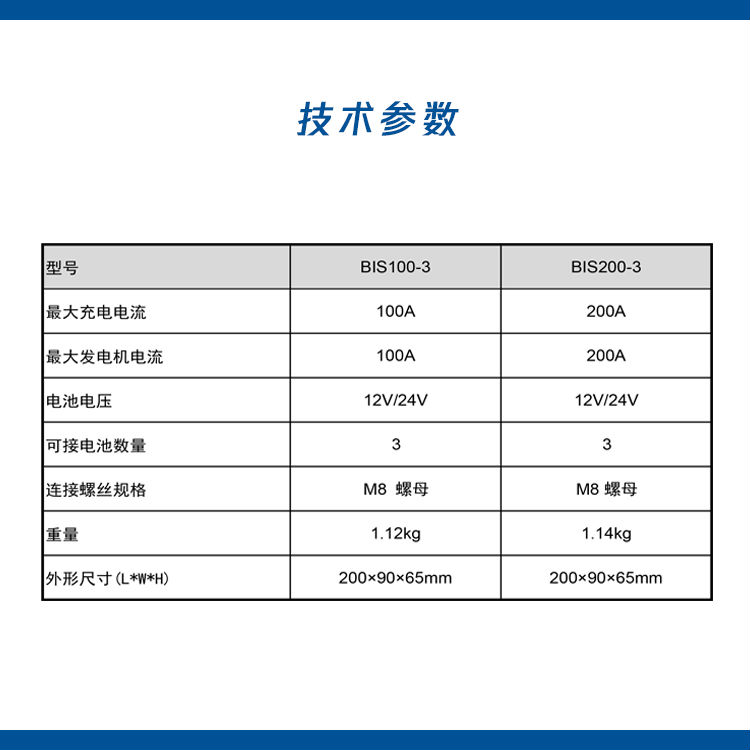 技术参数

| 型号 | BIS100-3 | BIS200-3 |
|---|---|---|
| 最大充电电流 | 100A | 200A |
| 最大发电机电流 | 100A | 200A |
| 电池电压 | 12V/24V | 12V/24V |
| 可接电池数量 | 3 | 3 |
| 连接螺丝规格 | M8 螺母 | M8 螺母 |
| 重量 | 1.12kg | 1.14kg |
| 外形尺寸(L*W*H) | 200×90×65mm | 200×90×65mm |